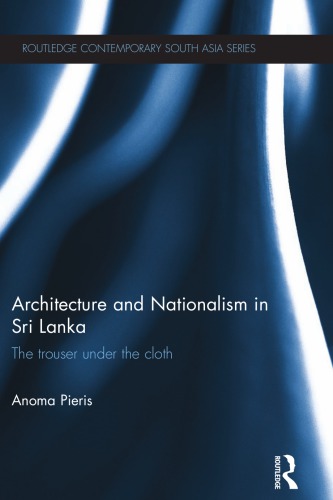 ROUTLEDGE CONTEMPORARY SOUTH ASIA SERIES

Architecture and Nationalism in Sri Lanka

The trouser under the cloth

Anoma Pieris

ROUTLEDGE